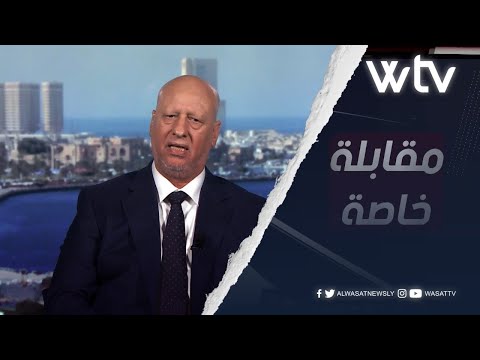 wtv

مقابلة
خاصة

ALWASATNEWSLY WASATTV